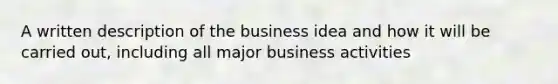 A written description of the business idea and how it will be carried out, including all major business activities